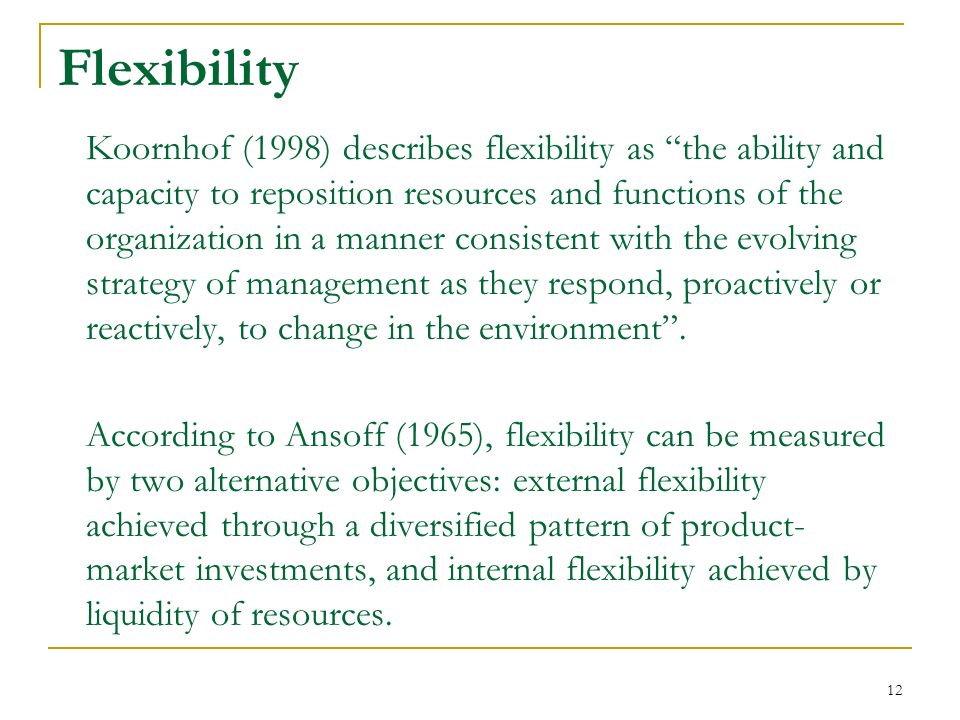 Flexibility

Koornhof (1998) describes flexibility as “the ability and capacity to reposition resources and functions of the organization in a manner consistent with the evolving strategy of management as they respond, proactively or reactively, to change in the environment”.

According to Ansoff (1965), flexibility can be measured by two alternative objectives: external flexibility achieved through a diversified pattern of product-market investments, and internal flexibility achieved by liquidity of resources.

12